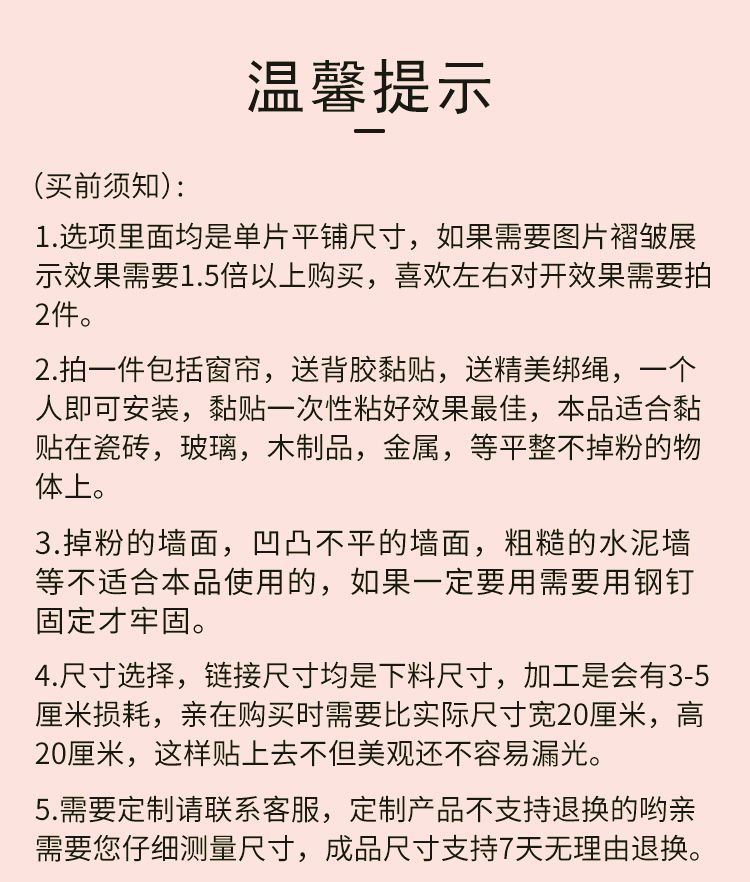 温馨提示

(买前须知):

1.选项里面均是单片平铺尺寸，如果需要图片褶皱展示效果需要1.5倍以上购买，喜欢左右对开效果需要拍2件。

2.拍一件包括窗帘，送背胶黏贴，送精美绑绳，一个人即可安装，黏贴一次性粘好效果最佳，本品适合黏贴在瓷砖，玻璃，木制品，金属，等平整不掉粉的物体上。

3.掉粉的墙面，凹凸不平的墙面，粗糙的水泥墙等不适合本品使用的，如果一定要用需要用钢钉固定才牢固。

4.尺寸选择，链接尺寸均是下料尺寸，加工是会有3-5厘米损耗，亲在购买时需要比实际尺寸宽20厘米，高20厘米，这样贴上去不但美观还不容易漏光。

5.需要定制请联系客服，定制产品不支持退换的哟亲需要您仔细测量尺寸，成品尺寸支持7天无理由退换。